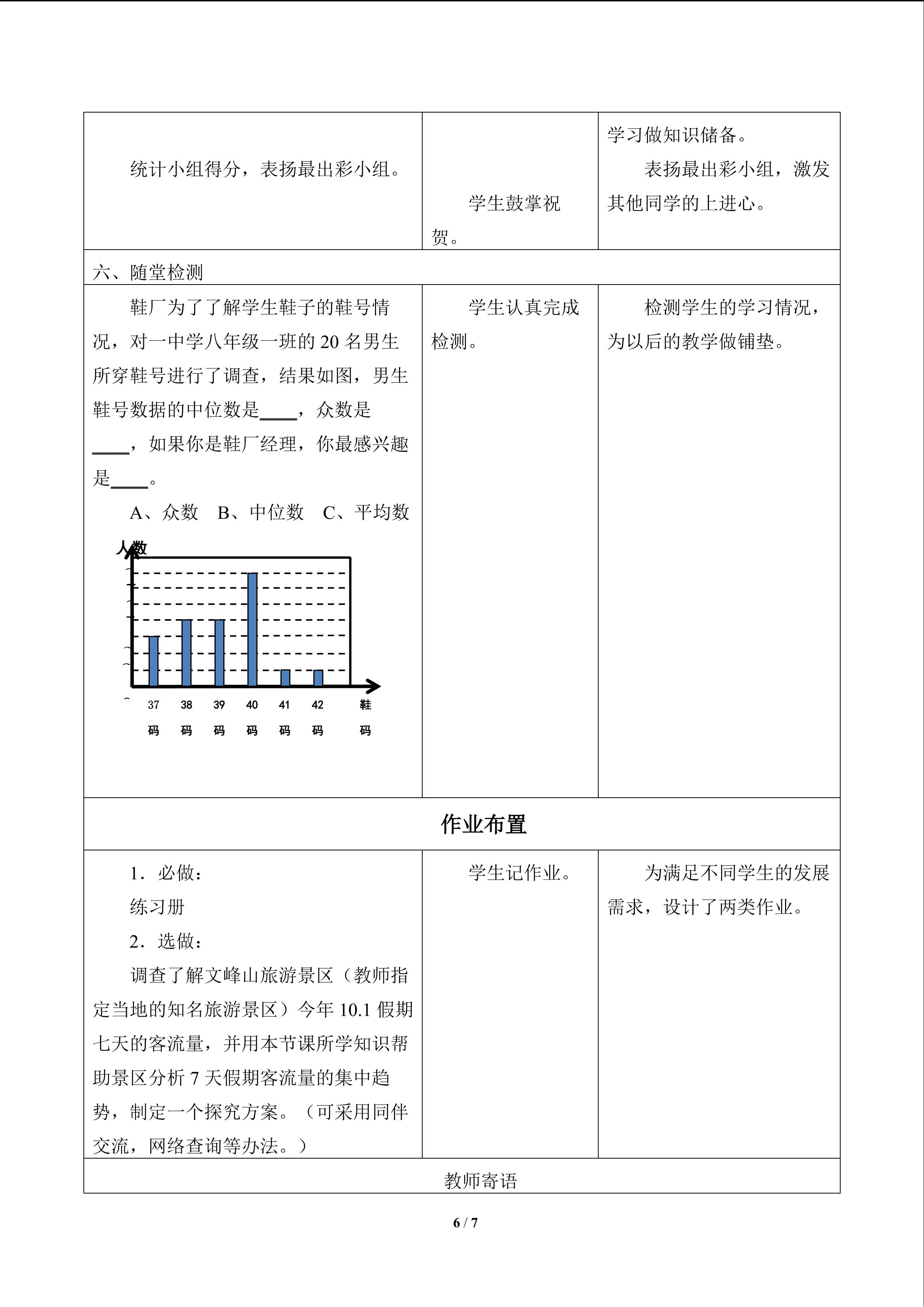 | 统计小组得分，表扬最出彩小组。 | 学生鼓掌祝贺。 | 学习做知识储备。 表扬最出彩小组，激发其他同学的上进心。 |
|---|---|---|
| 六、随堂检测 | | |
| 鞋厂为了了解学生鞋子的鞋号情况，对一中学八年级一班的20名男生所穿鞋号进行了调查，结果如图，男生鞋号数据的中位数是____，众数是____，如果你是鞋厂经理，你最感兴趣是____。 A、众数 B、中位数 C、平均数 人数 37码 38码 39码 40码 41码 42码 鞋码 | 学生认真完成检测。 | 检测学生的学习情况，为以后的教学做铺垫。 |
| 作业布置 | | |
| 1．必做： 练习册 2．选做： 调查了解文峰山旅游景区（教师指定当地的知名旅游景区）今年10.1假期七天的客流量，并用本节课所学知识帮助景区分析7天假期客流量的集中趋势，制定一个探究方案。（可采用同伴交流，网络查询等办法。） | 学生记作业。 | 为满足不同学生的发展需求，设计了两类作业。 |
| 教师寄语 | | |

6 / 7